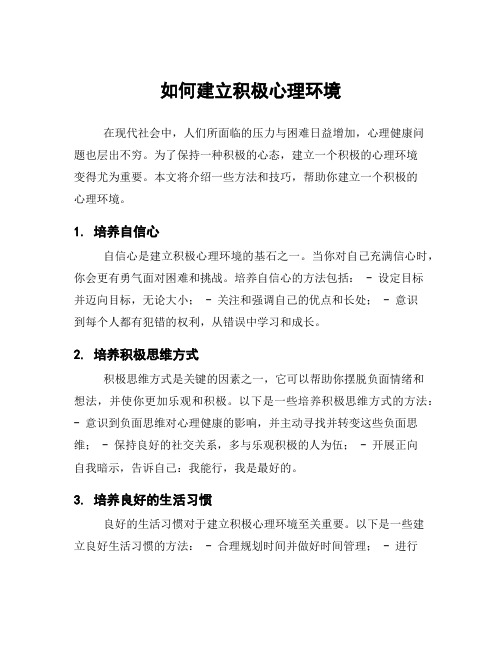 如何建立积极心理环境

在现代社会中，人们所面临的压力与困难日益增加，心理健康问题也层出不穷。为了保持一种积极的心态，建立一个积极的心理环境变得尤为重要。本文将介绍一些方法和技巧，帮助你建立一个积极的心理环境。

1. 培养自信心

自信心是建立积极心理环境的基石之一。当你对自己充满信心时，你会更有勇气面对困难和挑战。培养自信心的方法包括： - 设定目标并迈向目标，无论大小； - 关注和强调自己的优点和长处； - 意识到每个人都有犯错的权利，从错误中学习和成长。

2. 培养积极思维方式

积极思维方式是关键的因素之一，它可以帮助你摆脱负面情绪和想法，并使你更加乐观和积极。以下是一些培养积极思维方式的方法： - 意识到负面思维对心理健康的影响，并主动寻找并转变这些负面思维； - 保持良好的社交关系，多与乐观积极的人为伍； - 开展正向自我暗示，告诉自己：我能行，我是最好的。

3. 培养良好的生活习惯

良好的生活习惯对于建立积极心理环境至关重要。以下是一些建立良好生活习惯的方法： - 合理规划时间并做好时间管理； - 进行